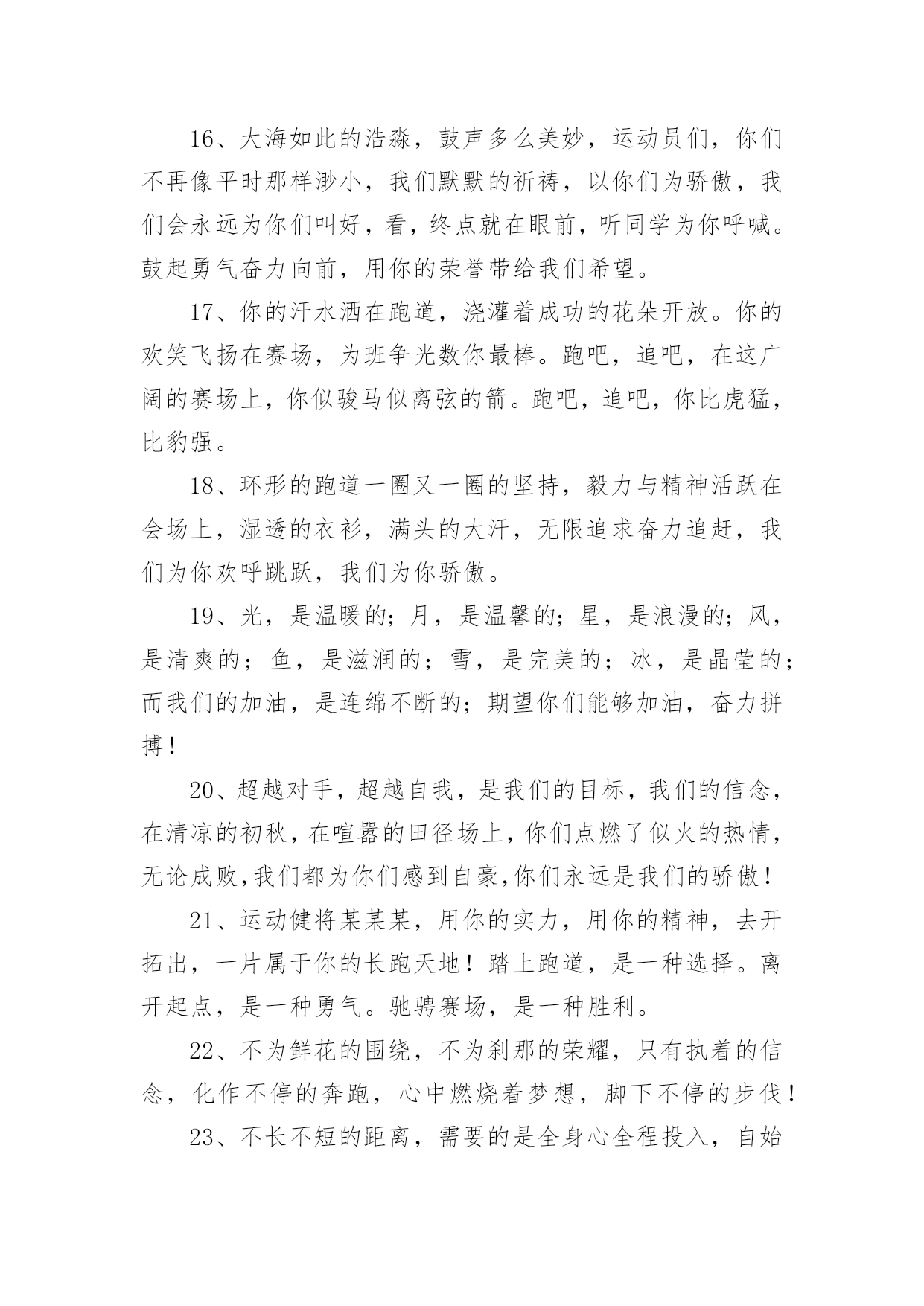 16、大海如此的浩淼，鼓声多么美妙，运动员们，你们不再像平时那样渺小，我们默默的祈祷，以你们为骄傲，我们会永远为你们叫好，看，终点就在眼前，听同学为你呼喊。鼓起勇气奋力向前，用你的荣誉带给我们希望。

17、你的汗水洒在跑道，浇灌着成功的花朵开放。你的欢笑飞扬在赛场，为班争光数你最棒。跑吧，追吧，在这广阔的赛场上，你似骏马似离弦的箭。跑吧，追吧，你比虎猛，比豹强。

18、环形的跑道一圈又一圈的坚持，毅力与精神活跃在会场上，湿透的衣衫，满头的大汗，无限追求奋力追赶，我们为你欢呼跳跃，我们为你骄傲。

19、光，是温暖的；月，是温馨的；星，是浪漫的；风，是清爽的；鱼，是滋润的；雪，是完美的；冰，是晶莹的；而我们的加油，是连绵不断的；期望你们能够加油，奋力拼搏！

20、超越对手，超越自我，是我们的目标，我们的信念，在清凉的初秋，在喧嚣的田径场上，你们点燃了似火的热情，无论成败,我们都为你们感到自豪,你们永远是我们的骄傲！

21、运动健将某某某，用你的实力，用你的精神，去开拓出，一片属于你的长跑天地！踏上跑道，是一种选择。离开起点，是一种勇气。驰骋赛场，是一种胜利。

22、不为鲜花的围绕，不为刹那的荣耀，只有执着的信念，化作不停的奔跑，心中燃烧着梦想，脚下不停的步伐！

23、不长不短的距离，需要的是全身心全程投入，自始